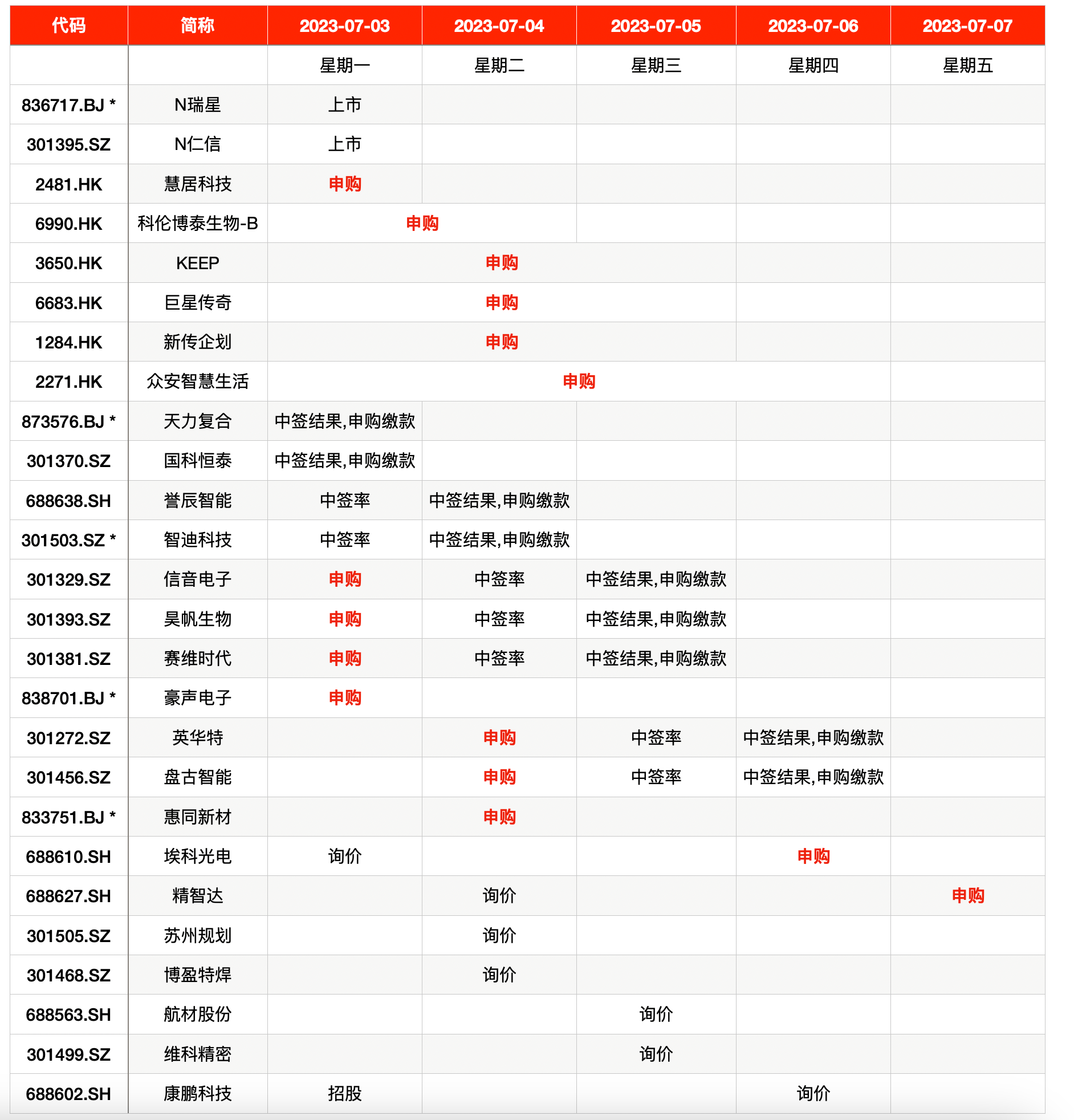 | 代码 | 简称 | 2023-07-03 | 2023-07-04 | 2023-07-05 | 2023-07-06 | 2023-07-07 |
|---|---|---|---|---|---|---|
| | | 星期一 | 星期二 | 星期三 | 星期四 | 星期五 |
| 836717.BJ * | N瑞星 | 上市 | | | | |
| 301395.SZ | N仁信 | 上市 | | | | |
| 2481.HK | 慧居科技 | 申购 | | | | |
| 6990.HK | 科伦博泰生物-B | 申购 | | | | |
| 3650.HK | KEEP | 申购 | | | | |
| 6683.HK | 巨星传奇 | 申购 | | | | |
| 1284.HK | 新传企划 | 申购 | | | | |
| 2271.HK | 众安智慧生活 | 申购 | | | | |
| 873576.BJ * | 天力复合 | 中签结果,申购缴款 | | | | |
| 301370.SZ | 国科恒泰 | 中签结果,申购缴款 | | | | |
| 688638.SH | 誉辰智能 | 中签率 | 中签结果,申购缴款 | | | |
| 301503.SZ * | 智迪科技 | 中签率 | 中签结果,申购缴款 | | | |
| 301329.SZ | 信音电子 | 申购 | 中签率 | 中签结果,申购缴款 | | |
| 301393.SZ | 昊帆生物 | 申购 | 中签率 | 中签结果,申购缴款 | | |
| 301381.SZ | 赛维时代 | 申购 | 中签率 | 中签结果,申购缴款 | | |
| 838701.BJ * | 豪声电子 | 申购 | | | | |
| 301272.SZ | 英华特 | | 申购 | 中签率 | 中签结果,申购缴款 | |
| 301456.SZ | 盘古智能 | | 申购 | 中签率 | 中签结果,申购缴款 | |
| 833751.BJ * | 惠同新材 | | 申购 | | | |
| 688610.SH | 埃科光电 | 询价 | | | 申购 | |
| 688627.SH | 精智达 | | 询价 | | | 申购 |
| 301505.SZ | 苏州规划 | | 询价 | | | |
| 301468.SZ | 博盈特焊 | | 询价 | | | |
| 688563.SH | 航材股份 | | | 询价 | | |
| 301499.SZ | 维科精密 | | | 询价 | | |
| 688602.SH | 康鹏科技 | 招股 | | | 询价 | |